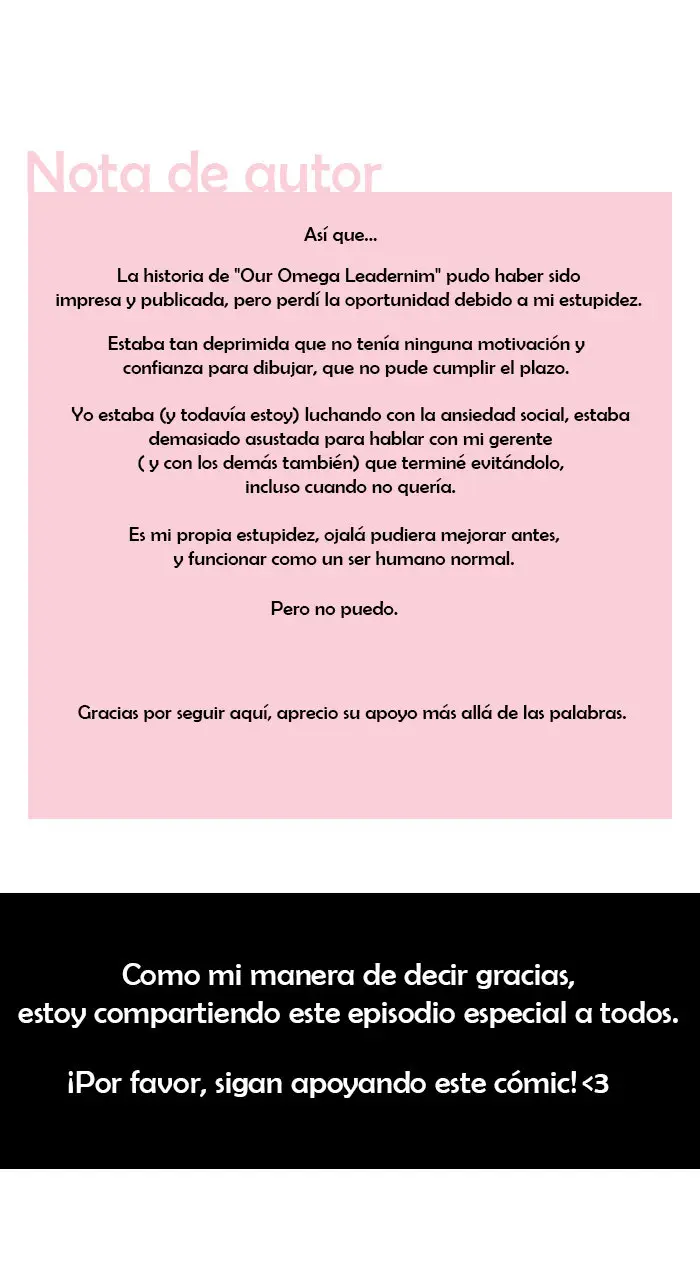 Nota de autor

Así que...

La historia de "Our Omega Leadernim" pudo haber sido impresa y publicada, pero perdí la oportunidad debido a mi estupidez.

Estaba tan deprimida que no tenía ninguna motivación y confianza para dibujar, que no pude cumplir el plazo.

Yo estaba (y todavía estoy) luchando con la ansiedad social, estaba demasiado asustada para hablar con mi gerente ( y con los demás también) que terminé evitándolo, incluso cuando no quería.

Es mi propia estupidez, ojalá pudiera mejorar antes, y funcionar como un ser humano normal.

Pero no puedo.

Gracias por seguir aquí, aprecio su apoyo más allá de las palabras.

Como mi manera de decir gracias, estoy compartiendo este episodio especial a todos.

¡Por favor, sigan apoyando este cómic! <3